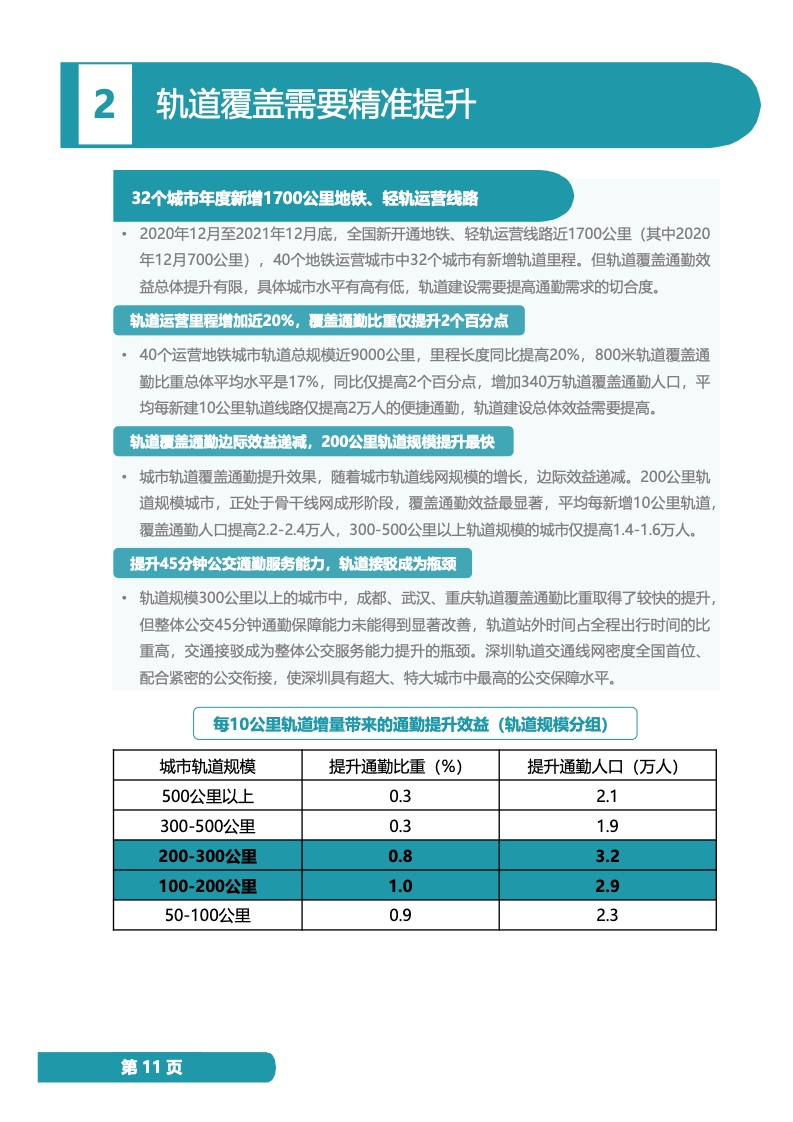 2 轨道覆盖需要精准提升

32个城市年度新增1700公里地铁、轻轨运营线路

• 2020年12月至2021年12月底，全国新开通地铁、轻轨运营线路近1700公里（其中2020年12月700公里），40个地铁运营城市中32个城市有新增轨道里程。但轨道覆盖通勤效益总体提升有限，具体城市水平有高有低，轨道建设需要提高通勤需求的切合度。

轨道运营里程增加近20%，覆盖通勤比重仅提升2个百分点

• 40个运营地铁城市轨道总规模近9000公里，里程长度同比提高20%，800米轨道覆盖通勤比重总体平均水平是17%，同比仅提高2个百分点，增加340万轨道覆盖通勤人口，平均每新建10公里轨道线路仅提高2万人的便捷通勤，轨道建设总体效益需要提高。

轨道覆盖通勤边际效益递减，200公里轨道规模提升最快

• 城市轨道覆盖通勤提升效果，随着城市轨道线网规模的增长，边际效益递减。200公里轨道规模城市，正处于骨干线网成形阶段，覆盖通勤效益最显著，平均每新增10公里轨道，覆盖通勤人口提高2.2-2.4万人，300-500公里以上轨道规模的城市仅提高1.4-1.6万人。

提升45分钟公交通勤服务能力，轨道接驳成为瓶颈

• 轨道规模300公里以上的城市中，成都、武汉、重庆轨道覆盖通勤比重取得了较快的提升，但整体公交45分钟通勤保障能力未能得到显著改善，轨道站外时间占全程出行时间的比重高，交通接驳成为整体公交服务能力提升的瓶颈。深圳轨道交通线网密度全国首位、配合紧密的公交衔接，使深圳具有超大、特大城市中最高的公交保障水平。

每10公里轨道增量带来的通勤提升效益（轨道规模分组）

| 城市轨道规模 | 提升通勤比重（%） | 提升通勤人口（万人） |
|---|---|---|
| 500公里以上 | 0.3 | 2.1 |
| 300-500公里 | 0.3 | 1.9 |
| 200-300公里 | 0.8 | 3.2 |
| 100-200公里 | 1.0 | 2.9 |
| 50-100公里 | 0.9 | 2.3 |

第 11 页